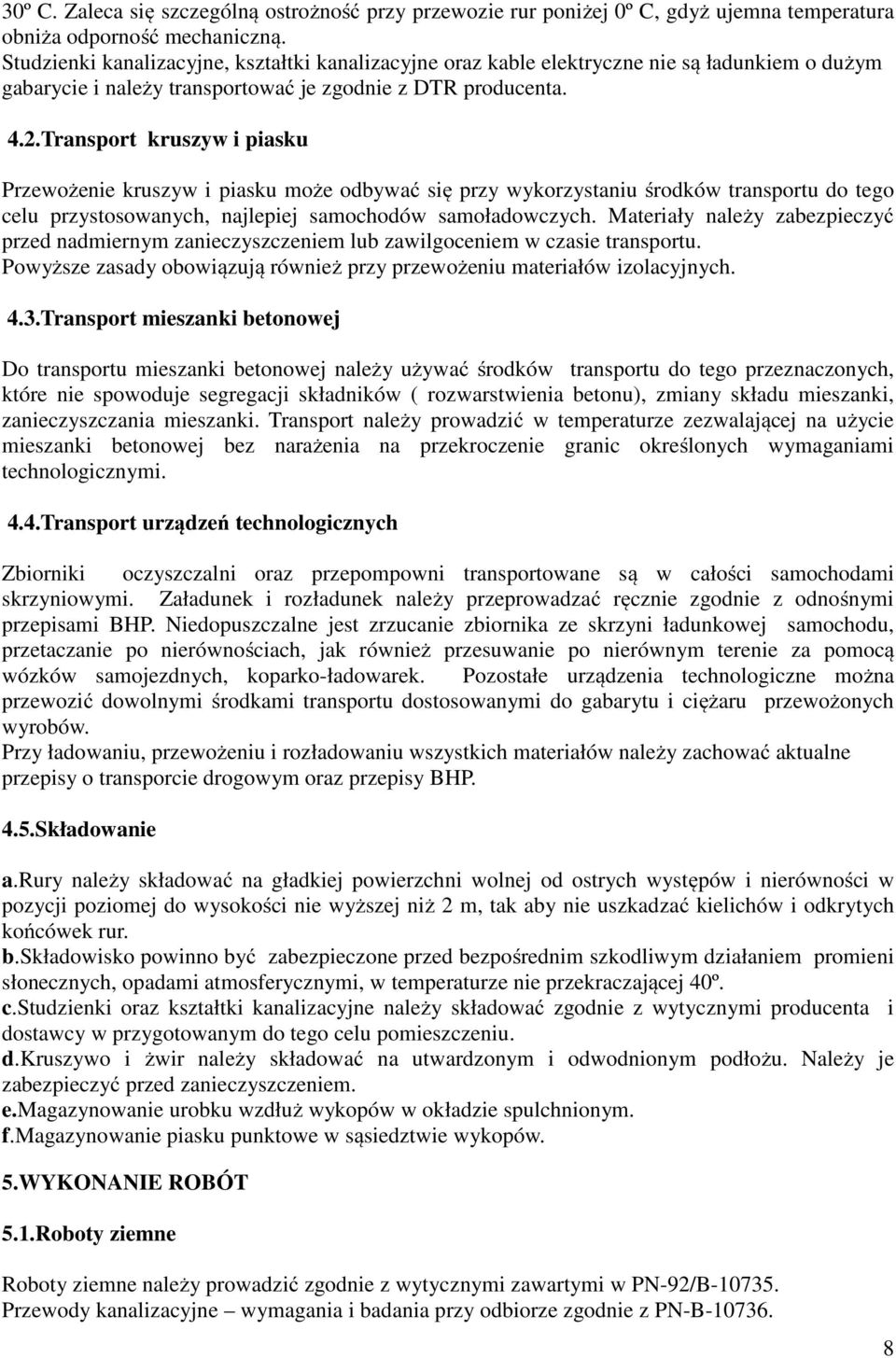 30º C. Zaleca się szczególną ostrożność przy przewozie rur poniżej 0º C, gdyż ujemna temperatura obniża odporność mechaniczną.
Studzienki kanalizacyjne, kształtki kanalizacyjne oraz kable elektryczne nie są ładunkiem o dużym gabarycie i należy transportować je zgodnie z DTR producenta.

4.2.Transport kruszyw i piasku

Przewożenie kruszyw i piasku może odbywać się przy wykorzystaniu środków transportu do tego celu przystosowanych, najlepiej samochodów samoładowczych. Materiały należy zabezpieczyć przed nadmiernym zanieczyszczeniem lub zawilgoceniem w czasie transportu.
Powyższe zasady obowiązują również przy przewożeniu materiałów izolacyjnych.

4.3.Transport mieszanki betonowej

Do transportu mieszanki betonowej należy używać środków transportu do tego przeznaczonych, które nie spowoduje segregacji składników ( rozwarstwienia betonu), zmiany składu mieszanki, zanieczyszczania mieszanki. Transport należy prowadzić w temperaturze zezwalającej na użycie mieszanki betonowej bez narażenia na przekroczenie granic określonych wymaganiami technologicznymi.

4.4.Transport urządzeń technologicznych

Zbiorniki oczyszczalni oraz przepompowni transportowane są w całości samochodami skrzyniowymi. Załadunek i rozładunek należy przeprowadzać ręcznie zgodnie z odnośnymi przepisami BHP. Niedopuszczalne jest zrzucanie zbiornika ze skrzyni ładunkowej samochodu, przetaczanie po nierównościach, jak również przesuwanie po nierównym terenie za pomocą wózków samojezdnych, koparko-ładowarek. Pozostałe urządzenia technologiczne można przewozić dowolnymi środkami transportu dostosowanymi do gabarytu i ciężaru przewożonych wyrobów.
Przy ładowaniu, przewożeniu i rozładowaniu wszystkich materiałów należy zachować aktualne przepisy o transporcie drogowym oraz przepisy BHP.

4.5.Składowanie

a.Rury należy składować na gładkiej powierzchni wolnej od ostrych występów i nierówności w pozycji poziomej do wysokości nie wyższej niż 2 m, tak aby nie uszkadzać kielichów i odkrytych końcówek rur.
b.Składowisko powinno być zabezpieczone przed bezpośrednim szkodliwym działaniem promieni słonecznych, opadami atmosferycznymi, w temperaturze nie przekraczającej 40º.
c.Studzienki oraz kształtki kanalizacyjne należy składować zgodnie z wytycznymi producenta i dostawcy w przygotowanym do tego celu pomieszczeniu.
d.Kruszywo i żwir należy składować na utwardzonym i odwodnionym podłożu. Należy je zabezpieczyć przed zanieczyszczeniem.
e.Magazynowanie urobku wzdłuż wykopów w okładzie spulchnionym.
f.Magazynowanie piasku punktowe w sąsiedztwie wykopów.

5.WYKONANIE ROBÓT

5.1.Roboty ziemne

Roboty ziemne należy prowadzić zgodnie z wytycznymi zawartymi w PN-92/B-10735.
Przewody kanalizacyjne – wymagania i badania przy odbiorze zgodnie z PN-B-10736.

8